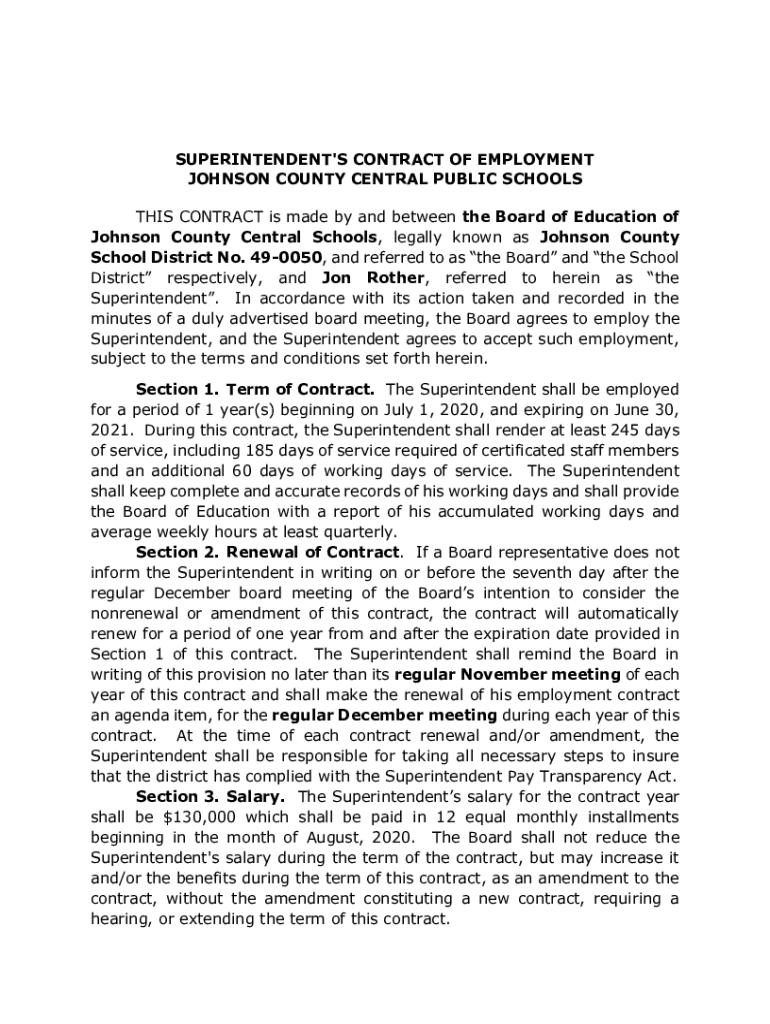 SUPERINTENDENT'S CONTRACT OF EMPLOYMENT
JOHNSON COUNTY CENTRAL PUBLIC SCHOOLS

THIS CONTRACT is made by and between the Board of Education of Johnson County Central Schools, legally known as Johnson County School District No. 49-0050, and referred to as "the Board" and "the School District" respectively, and Jon Rother, referred to herein as "the Superintendent". In accordance with its action taken and recorded in the minutes of a duly advertised board meeting, the Board agrees to employ the Superintendent, and the Superintendent agrees to accept such employment, subject to the terms and conditions set forth herein.

Section 1. Term of Contract. The Superintendent shall be employed for a period of 1 year(s) beginning on July 1, 2020, and expiring on June 30, 2021. During this contract, the Superintendent shall render at least 245 days of service, including 185 days of service required of certificated staff members and an additional 60 days of working days of service. The Superintendent shall keep complete and accurate records of his working days and shall provide the Board of Education with a report of his accumulated working days and average weekly hours at least quarterly.

Section 2. Renewal of Contract. If a Board representative does not inform the Superintendent in writing on or before the seventh day after the regular December board meeting of the Board's intention to consider the nonrenewal or amendment of this contract, the contract will automatically renew for a period of one year from and after the expiration date provided in Section 1 of this contract. The Superintendent shall remind the Board in writing of this provision no later than its regular November meeting of each year of this contract and shall make the renewal of his employment contract an agenda item, for the regular December meeting during each year of this contract. At the time of each contract renewal and/or amendment, the Superintendent shall be responsible for taking all necessary steps to insure that the district has complied with the Superintendent Pay Transparency Act.

Section 3. Salary. The Superintendent's salary for the contract year shall be $130,000 which shall be paid in 12 equal monthly installments beginning in the month of August, 2020. The Board shall not reduce the Superintendent's salary during the term of the contract, but may increase it and/or the benefits during the term of this contract, as an amendment to the contract, without the amendment constituting a new contract, requiring a hearing, or extending the term of this contract.